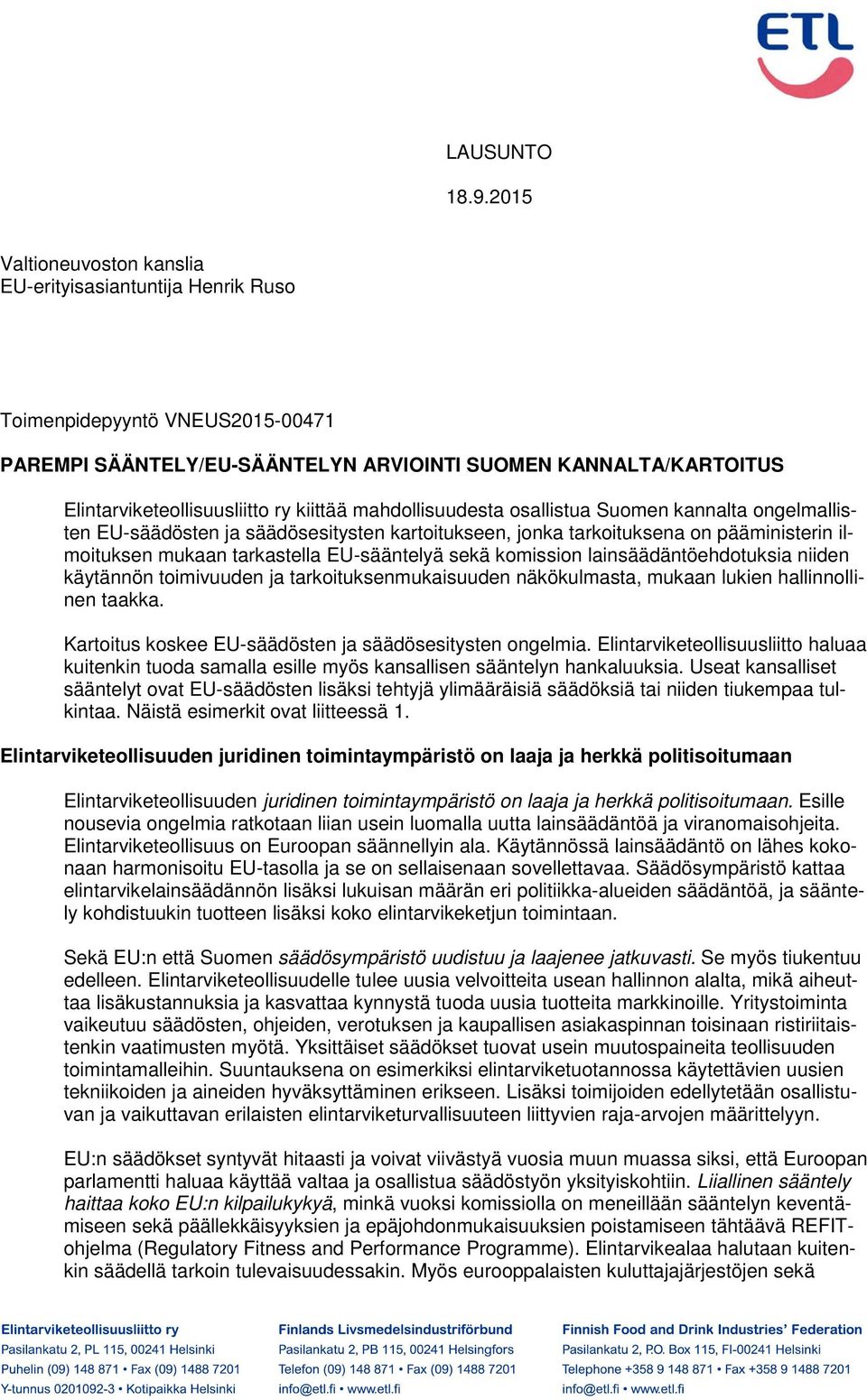 ETL

LAUSUNTO

18.9.2015

Valtioneuvoston kanslia
EU-erityisasiantuntija Henrik Ruso

Toimenpidepyyntö VNEUS2015-00471

PAREMPI SÄÄNTELY/EU-SÄÄNTELYN ARVIOINTI SUOMEN KANNALTA/KARTOITUS

Elintarviketeollisuusliitto ry kiittää mahdollisuudesta osallistua Suomen kannalta ongelmallisten EU-säädösten ja säädösesitysten kartoitukseen, jonka tarkoituksena on pääministerin ilmoituksen mukaan tarkastella EU-sääntelyä sekä komission lainsäädäntöehdotuksia niiden käytännön toimivuuden ja tarkoituksenmukaisuuden näkökulmasta, mukaan lukien hallinnollinen taakka.

Kartoitus koskee EU-säädösten ja säädösesitysten ongelmia. Elintarviketeollisuusliitto haluaa kuitenkin tuoda samalla esille myös kansallisen sääntelyn hankaluuksia. Useat kansalliset sääntelyt ovat EU-säädösten lisäksi tehtyjä ylimääräisiä säädöksiä tai niiden tiukempaa tulkintaa. Näistä esimerkit ovat liitteessä 1.

Elintarviketeollisuuden juridinen toimintaympäristö on laaja ja herkkä politisoitumaan

Elintarviketeollisuuden juridinen toimintaympäristö on laaja ja herkkä politisoitumaan. Esille nousevia ongelmia ratkotaan liian usein luomalla uutta lainsäädäntöä ja viranomaisohjeita. Elintarviketeollisuus on Euroopan säännellyin ala. Käytännössä lainsäädäntö on lähes kokonaan harmonisoitu EU-tasolla ja se on sellaisenaan sovellettavaa. Säädösympäristö kattaa elintarvikelainsäädännön lisäksi lukuisan määrän eri politiikka-alueiden säädäntöä, ja sääntely kohdistuukin tuotteen lisäksi koko elintarvikeketjun toimintaan.

Sekä EU:n että Suomen säädösympäristö uudistuu ja laajenee jatkuvasti. Se myös tiukentuu edelleen. Elintarviketeollisuudelle tulee uusia velvoitteita usean hallinnon alalta, mikä aiheuttaa lisäkustannuksia ja kasvattaa kynnystä tuoda uusia tuotteita markkinoille. Yritystoiminta vaikeutuu säädösten, ohjeiden, verotuksen ja kaupallisen asiakaspinnan toisinaan ristiriitaistenkin vaatimusten myötä. Yksittäiset säädökset tuovat usein muutospaineita teollisuuden toimintamalleihin. Suuntauksena on esimerkiksi elintarviketuotannossa käytettävien uusien tekniikoiden ja aineiden hyväksyttäminen erikseen. Lisäksi toimijoiden edellytetään osallistuvan ja vaikuttavan erilaisten elintarviketurvallisuuteen liittyvien raja-arvojen määrittelyyn.

EU:n säädökset syntyvät hitaasti ja voivat viivästyä vuosia muun muassa siksi, että Euroopan parlamentti haluaa käyttää valtaa ja osallistua säädöstyön yksityiskohtiin. Liiallinen sääntely haittaa koko EU:n kilpailukykyä, minkä vuoksi komissiolla on meneillään sääntelyn keventämiseen sekä päällekkäisyyksien ja epäjohdonmukaisuuksien poistamiseen tähtäävä REFIT-ohjelma (Regulatory Fitness and Performance Programme). Elintarvikealaa halutaan kuitenkin säädellä tarkoin tulevaisuudessakin. Myös eurooppalaisten kuluttajajärjestöjen sekä

Elintarviketeollisuusliitto ry
Pasilankatu 2, PL 115, 00241 Helsinki
Puhelin (09) 148 871 • Fax (09) 1488 7201
Y-tunnus 0201092-3 • Kotipaikka Helsinki

Finlands Livsmedelsindustriförbund
Pasilankatu 2, PB 115, 00241 Helsingfors
Telefon (09) 148 871 • Fax (09) 1488 7201
info@etl.fi • www.etl.fi

Finnish Food and Drink Industries' Federation
Pasilankatu 2, P.O. Box 115, FI-00241 Helsinki
Telephone +358 9 148 871 • Fax +358 9 1488 7201
info@etl.fi • www.etl.fi